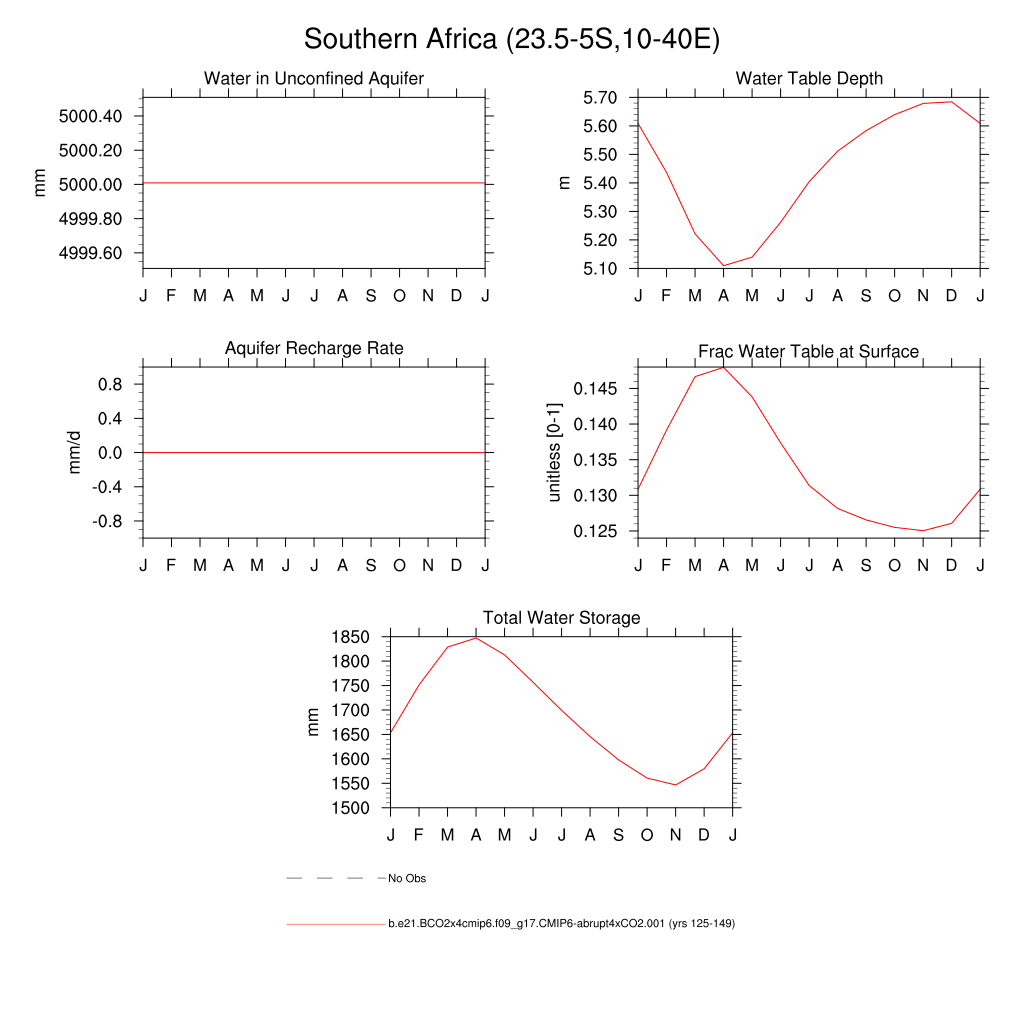 Southern Africa (23.5-5S,10-40E)

Water in Unconfined Aquifer

mm

5000.40
5000.20
5000.00
4999.80
4999.60

J F M A M J J A S O N D J

Water Table Depth

m

5.70
5.60
5.50
5.40
5.30
5.20
5.10

J F M A M J J A S O N D J

Aquifer Recharge Rate

mm/d

0.8
0.4
0.0
-0.4
-0.8

J F M A M J J A S O N D J

Frac Water Table at Surface

unitless [0-1]

0.145
0.140
0.135
0.130
0.125

J F M A M J J A S O N D J

Total Water Storage

mm

1850
1800
1750
1700
1650
1600
1550
1500

J F M A M J J A S O N D J

No Obs

b.e21.BCO2x4cmip6.f09_g17.CMIP6-abrupt4xCO2.001 (yrs 125-149)